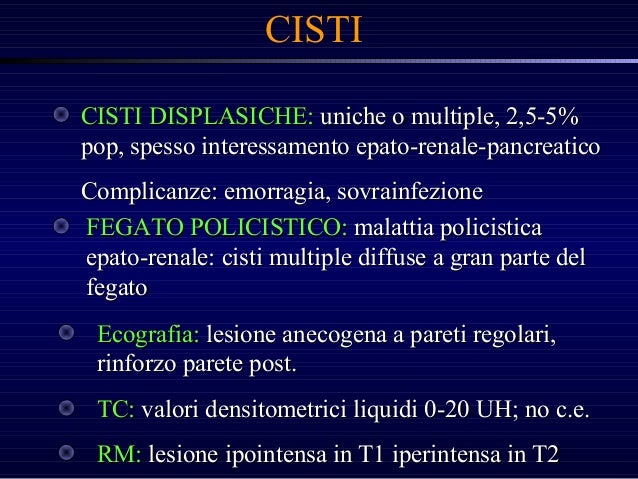 CISTI

CISTI DISPLASICHE: uniche o multiple, 2,5-5% pop, spesso interessamento epato-renale-pancreatico

Complicanze: emorragia, sovrainfezione

FEGATO POLICISTICO: malattia policistica epato-renale: cisti multiple diffuse a gran parte del fegato

Ecografia: lesione anecogena a pareti regolari, rinforzo parete post.

TC: valori densitometrici liquidi 0-20 UH; no c.e.

RM: lesione ipointensa in T1 iperintensa in T2